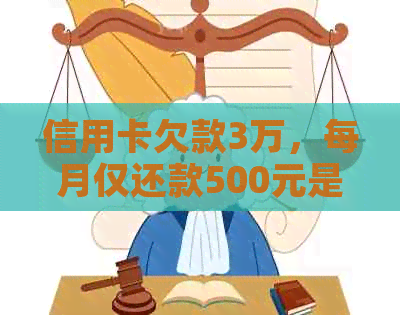 信用卡欠款3万，每月仅还款500元是